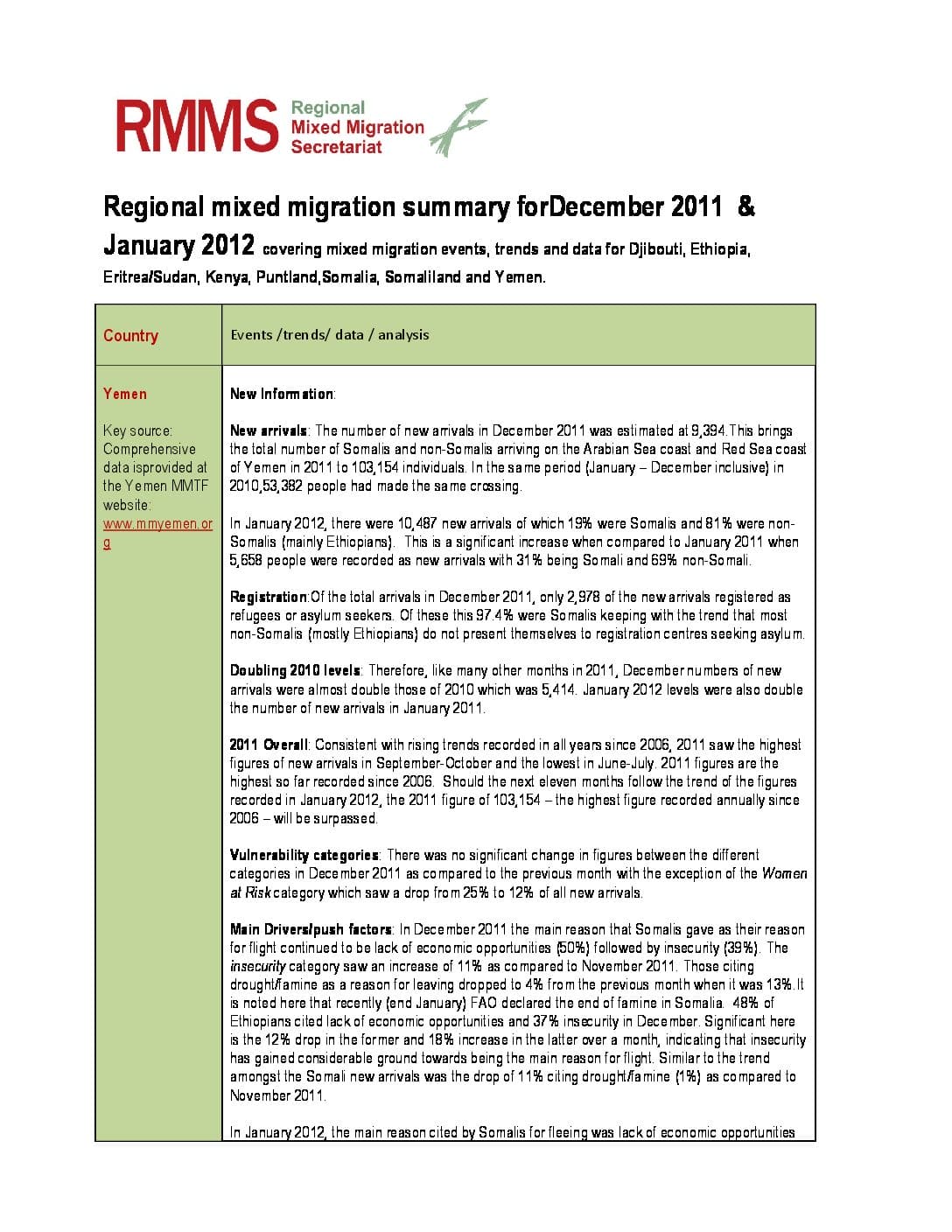 RMMS Regional Mixed Migration Secretariat

Regional mixed migration summary forDecember 2011 & January 2012 covering mixed migration events, trends and data for Djibouti, Ethiopia, Eritrea/Sudan, Kenya, Puntland,Somalia, Somaliland and Yemen.

| Country | Events /trends/ data / analysis |
|---|---|
| Yemen<br><br>Key source: Comprehensive data isprovided at the Yemen MMTF website: www.mmyemen.org | New Information:<br><br>New arrivals: The number of new arrivals in December 2011 was estimated at 9,394.This brings the total number of Somalis and non-Somalis arriving on the Arabian Sea coast and Red Sea coast of Yemen in 2011 to 103,154 individuals. In the same period (January – December inclusive) in 2010,53,382 people had made the same crossing.<br><br>In January 2012, there were 10,487 new arrivals of which 19% were Somalis and 81% were non-Somalis (mainly Ethiopians). This is a significant increase when compared to January 2011 when 5,658 people were recorded as new arrivals with 31% being Somali and 69% non-Somali.<br><br>Registration:Of the total arrivals in December 2011, only 2,978 of the new arrivals registered as refugees or asylum seekers. Of these this 97.4% were Somalis keeping with the trend that most non-Somalis (mostly Ethiopians) do not present themselves to registration centres seeking asylum.<br><br>Doubling 2010 levels: Therefore, like many other months in 2011, December numbers of new arrivals were almost double those of 2010 which was 5,414. January 2012 levels were also double the number of new arrivals in January 2011.<br><br>2011 Overall: Consistent with rising trends recorded in all years since 2006, 2011 saw the highest figures of new arrivals in September-October and the lowest in June-July. 2011 figures are the highest so far recorded since 2006. Should the next eleven months follow the trend of the figures recorded in January 2012, the 2011 figure of 103,154 – the highest figure recorded annually since 2006 – will be surpassed.<br><br>Vulnerability categories: There was no significant change in figures between the different categories in December 2011 as compared to the previous month with the exception of the Women at Risk category which saw a drop from 25% to 12% of all new arrivals.<br><br>Main Drivers/push factors: In December 2011 the main reason that Somalis gave as their reason for flight continued to be lack of economic opportunities (50%) followed by insecurity (39%). The insecurity category saw an increase of 11% as compared to November 2011. Those citing drought/famine as a reason for leaving dropped to 4% from the previous month when it was 13%.It is noted here that recently (end January) FAO declared the end of famine in Somalia. 48% of Ethiopians cited lack of economic opportunities and 37% insecurity in December. Significant here is the 12% drop in the former and 18% increase in the latter over a month, indicating that insecurity has gained considerable ground towards being the main reason for flight. Similar to the trend amongst the Somali new arrivals was the drop of 11% citing drought/famine (1%) as compared to November 2011.<br><br>In January 2012, the main reason cited by Somalis for fleeing was lack of economic opportunities |